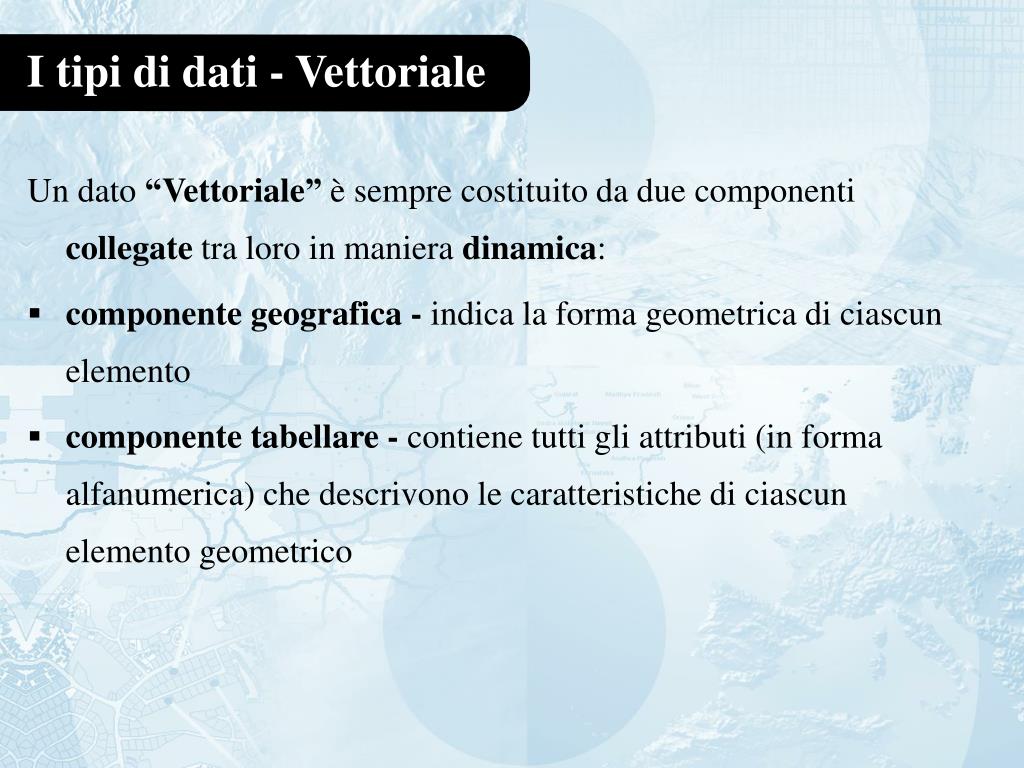 I tipi di dati - Vettoriale

Un dato “Vettoriale” è sempre costituito da due componenti collegate tra loro in maniera dinamica:

▪ componente geografica - indica la forma geometrica di ciascun elemento

▪ componente tabellare - contiene tutti gli attributi (in forma alfanumerica) che descrivono le caratteristiche di ciascun elemento geometrico